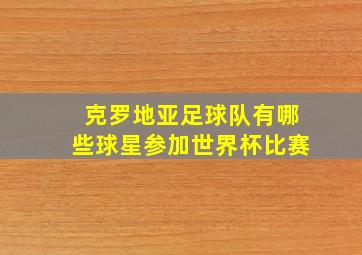 克罗地亚足球队有哪些球星参加世界杯比赛